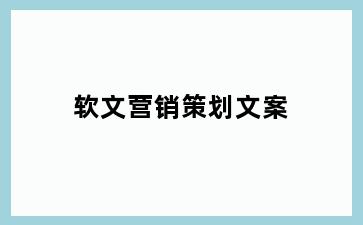 软文营销策划文案